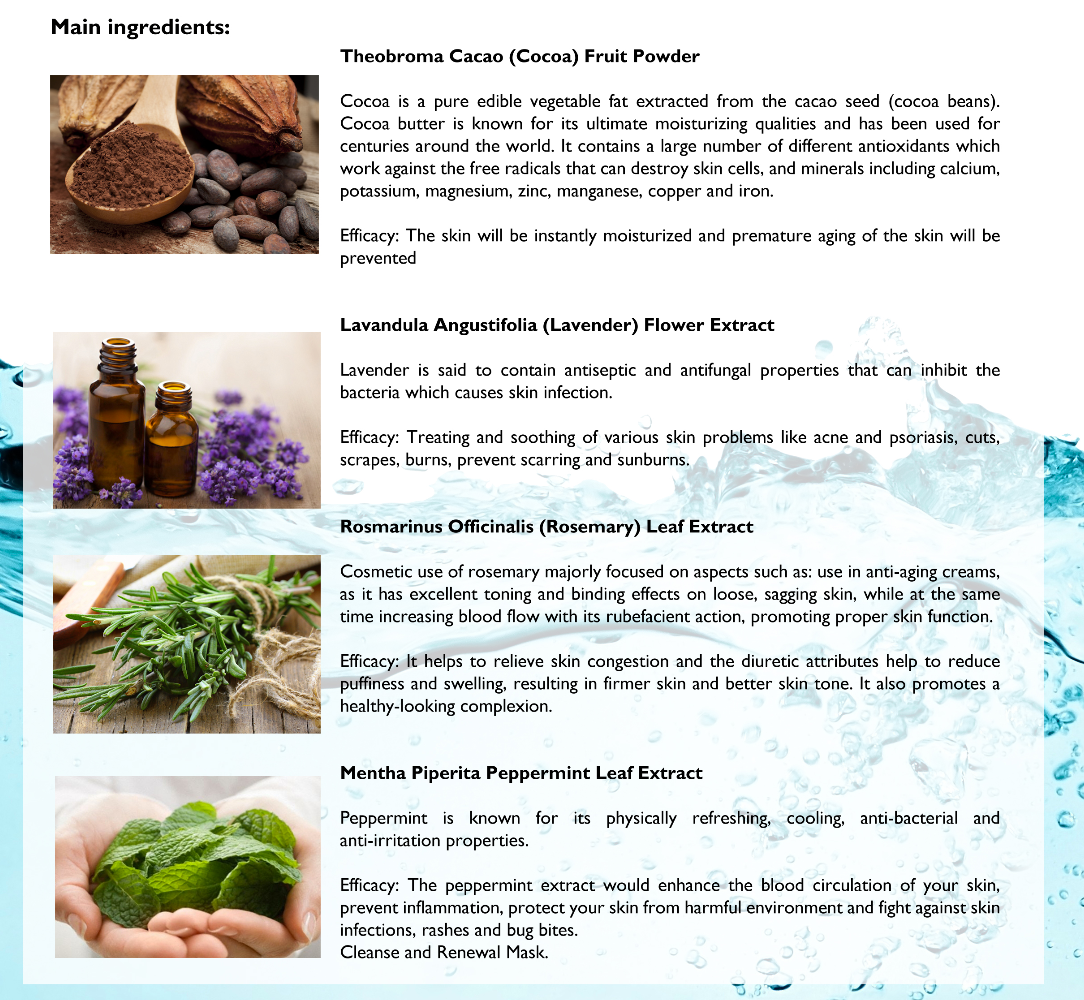 Main ingredients:

Theobroma Cacao (Cocoa) Fruit Powder

Cocoa is a pure edible vegetable fat extracted from the cacao seed (cocoa beans). Cocoa butter is known for its ultimate moisturizing qualities and has been used for centuries around the world. It contains a large number of different antioxidants which work against the free radicals that can destroy skin cells, and minerals including calcium, potassium, magnesium, zinc, manganese, copper and iron.

Efficacy: The skin will be instantly moisturized and premature aging of the skin will be prevented

Lavandula Angustifolia (Lavender) Flower Extract

Lavender is said to contain antiseptic and antifungal properties that can inhibit the bacteria which causes skin infection.

Efficacy: Treating and soothing of various skin problems like acne and psoriasis, cuts, scrapes, burns, prevent scarring and sunburns.

Rosmarinus Officinalis (Rosemary) Leaf Extract

Cosmetic use of rosemary majorly focused on aspects such as: use in anti-aging creams, as it has excellent toning and binding effects on loose, sagging skin, while at the same time increasing blood flow with its rubefacient action, promoting proper skin function.

Efficacy: It helps to relieve skin congestion and the diuretic attributes help to reduce puffiness and swelling, resulting in firmer skin and better skin tone. It also promotes a healthy-looking complexion.

Mentha Piperita Peppermint Leaf Extract

Peppermint is known for its physically refreshing, cooling, anti-bacterial and anti-irritation properties.

Efficacy: The peppermint extract would enhance the blood circulation of your skin, prevent inflammation, protect your skin from harmful environment and fight against skin infections, rashes and bug bites.
Cleanse and Renewal Mask.